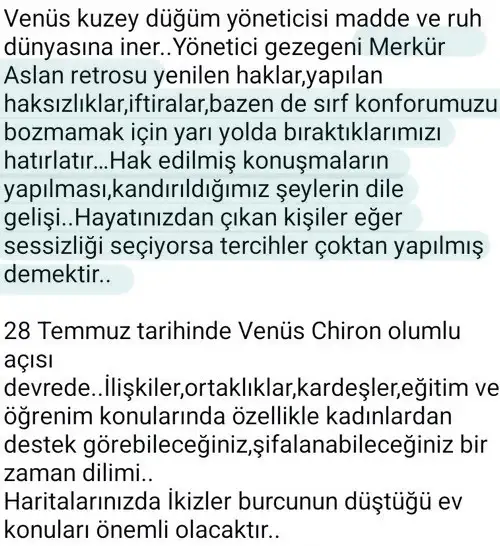 Venüs kuzey düğüm yöneticisi madde ve ruh dünyasına iner..Yönetici gezegeni Merkür Aslan retrosu yenilen haklar,yapılan haksızlıklar,iftiralar,bazen de sırf konforumuzu bozmamak için yarı yolda bıraktıklarımızı hatırlatır...Hak edilmiş konuşmaların yapılması,kandırıldığımız şeylerin dile gelişi..Hayatınızdan çıkan kişiler eğer sessizliği seçiyorsa tercihler çoktan yapılmış demektir..

28 Temmuz tarihinde Venüs Chiron olumlu açısı
devrede..İlişkiler,ortaklıklar,kardeşler,eğitim ve öğrenim konularında özellikle kadınlardan destek görebileceğiniz,şifalanabileceğiniz bir zaman dilimi..
Haritalarınızda İkizler burcunun düştüğü ev konuları önemli olacaktır..